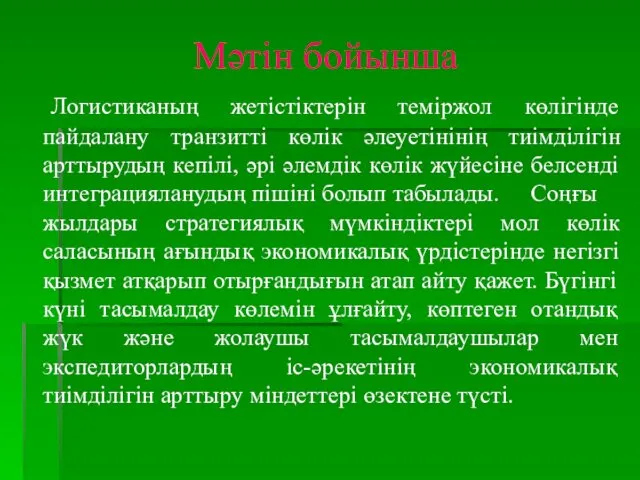 Мәтін бойынша

Логистиканың жетістіктерін теміржол көлігінде пайдалану транзитті көлік әлеуетінінің тиімділігін арттырудың кепілі, әрі әлемдік көлік жүйесіне белсенді интеграцияланудың пішіні болып табылады. Соңғы жылдары стратегиялық мүмкіндіктері мол көлік саласының ағындық экономикалық үрдістерінде негізгі қызмет атқарып отырғандығын атап айту қажет. Бүгінгі күні тасымалдау көлемін ұлғайту, көптеген отандық жүк және жолаушы тасымалдаушылар мен экспедиторлардың іс-әрекетінің экономикалық тиімділігін арттыру міндеттері өзектене түсті.